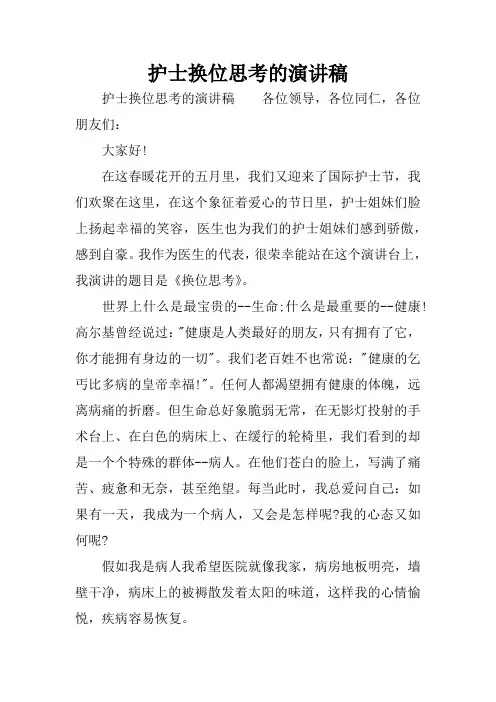 护士换位思考的演讲稿

护士换位思考的演讲稿　　各位领导，各位同仁，各位朋友们：

大家好!

在这春暖花开的五月里，我们又迎来了国际护士节，我们欢聚在这里，在这个象征着爱心的节日里，护士姐妹们脸上扬起幸福的笑容，医生也为我们的护士姐妹们感到骄傲，感到自豪。我作为医生的代表，很荣幸能站在这个演讲台上，我演讲的题目是《换位思考》。

世界上什么是最宝贵的--生命;什么是最重要的--健康!高尔基曾经说过:"健康是人类最好的朋友，只有拥有了它，你才能拥有身边的一切"。我们老百姓不也常说："健康的乞丐比多病的皇帝幸福!"。任何人都渴望拥有健康的体魄，远离病痛的折磨。但生命总好象脆弱无常，在无影灯投射的手术台上、在白色的病床上、在缓行的轮椅里，我们看到的却是一个个特殊的群体--病人。在他们苍白的脸上，写满了痛苦、疲惫和无奈，甚至绝望。每当此时，我总爱问自己：如果有一天，我成为一个病人，又会是怎样呢?我的心态又如何呢?

假如我是病人我希望医院就像我家，病房地板明亮，墙壁干净，病床上的被褥散发着太阳的味道，这样我的心情愉悦，疾病容易恢复。